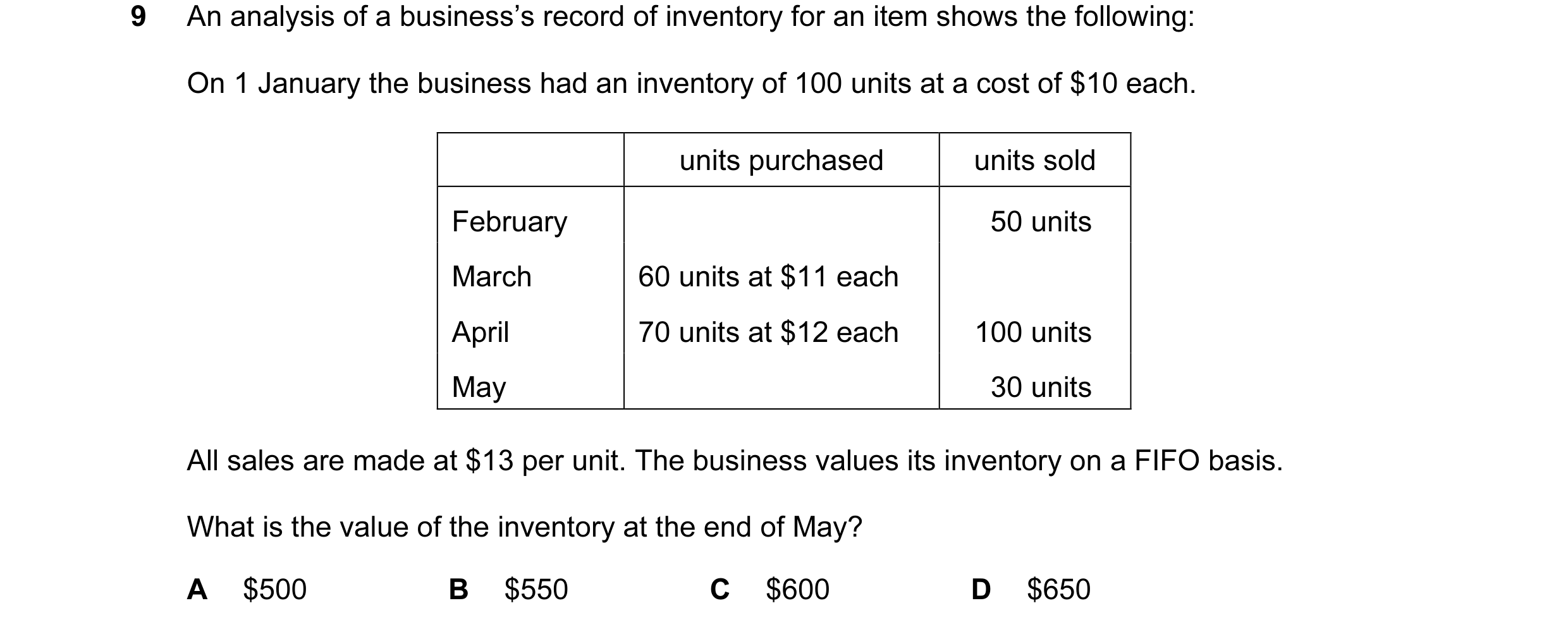 9 An analysis of a business's record of inventory for an item shows the following:

On 1 January the business had an inventory of 100 units at a cost of \$10 each.

| | units purchased | units sold |
|---|---|---|
| February | | 50 units |
| March | 60 units at \$11 each | |
| April | 70 units at \$12 each | 100 units |
| May | | 30 units |

All sales are made at \$13 per unit. The business values its inventory on a FIFO basis.

What is the value of the inventory at the end of May?

A \$500 B \$550 C \$600 D \$650